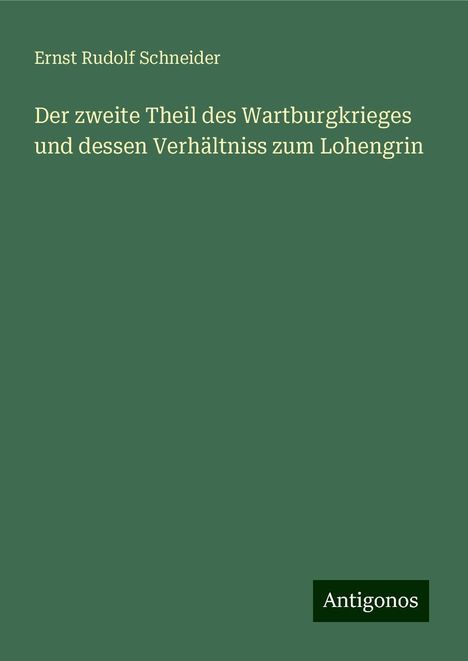 Ernst Rudolf Schneider

Der zweite Theil des Wartburgkrieges und dessen Verhältniss zum Lohengrin

Antigonos